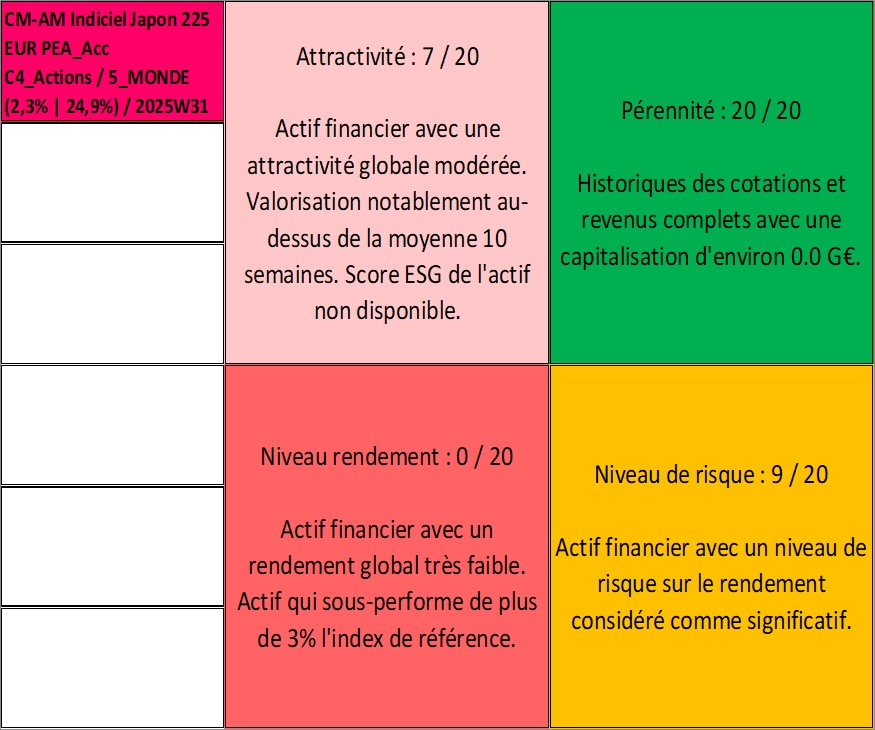 CM-AM Indiciel Japon 225 EUR PEA_Acc C4_Actions / 5_MONDE (2,3% | 24,9%) / 2025W31

Attractivité : 7 / 20

Actif financier avec une attractivité globale modérée. Valorisation notablement au-dessus de la moyenne 10 semaines. Score ESG de l'actif non disponible.

Pérennité : 20 / 20

Historiques des cotations et revenus complets avec une capitalisation d'environ 0.0 G€.

Niveau rendement : 0 / 20

Actif financier avec un rendement global très faible. Actif qui sous-performe de plus de 3% l'index de référence.

Niveau de risque : 9 / 20

Actif financier avec un niveau de risque sur le rendement considéré comme significatif.